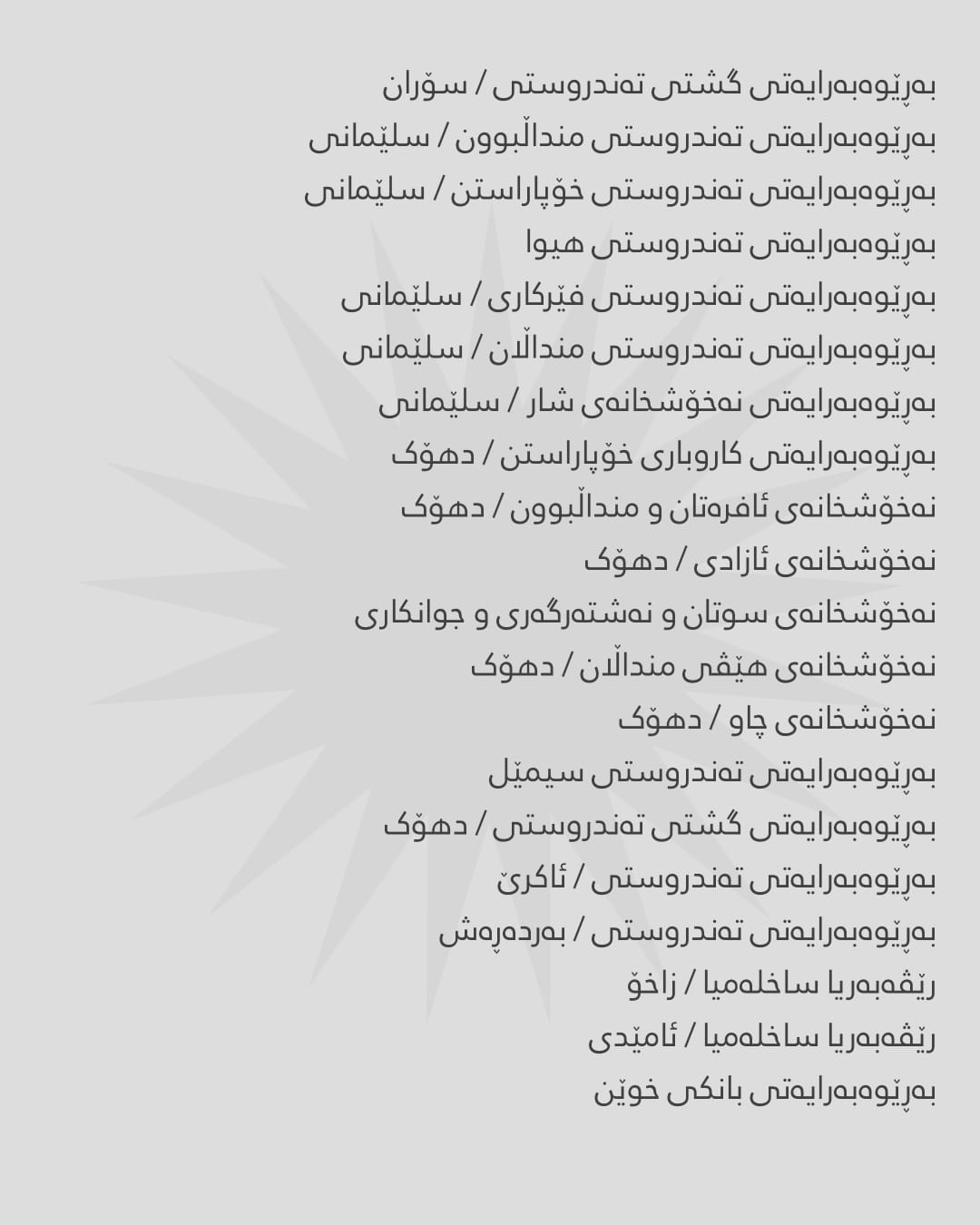 بەڕێوەبەرایەتی گشتی تەندروستی / سۆران

بەڕێوەبەرایەتی تەندروستی منداڵبوون / سلێمانی

بەڕێوەبەرایەتی تەندروستی خۆپاراستن / سلێمانی

بەڕێوەبەرایەتی تەندروستی هیوا

بەڕێوەبەرایەتی تەندروستی فێرکاری / سلێمانی

بەڕێوەبەرایەتی تەندروستی منداڵان / سلێمانی

بەڕێوەبەرایەتی نەخۆشخانەی شار / سلێمانی

بەڕێوەبەرایەتی کاروباری خۆپاراستن / دهۆک

نەخۆشخانەی ئافرەتان و منداڵبوون / دهۆک

نەخۆشخانەی ئازادی / دهۆک

نەخۆشخانەی سوتان و نەشتەرگەری و جوانکاری

نەخۆشخانەی هێڤی منداڵان / دهۆک

نەخۆشخانەی چاو / دهۆک

بەڕێوەبەرایەتی تەندروستی سیمێل

بەڕێوەبەرایەتی گشتی تەندروستی / دهۆک

بەڕێوەبەرایەتی تەندروستی / ئاکرێ

بەڕێوەبەرایەتی تەندروستی / بەردەڕەش

رێڤەبەریا ساخلەمیا / زاخۆ

رێڤەبەریا ساخلەمیا / ئامێدی

بەڕێوەبەرایەتی بانکی خوێن